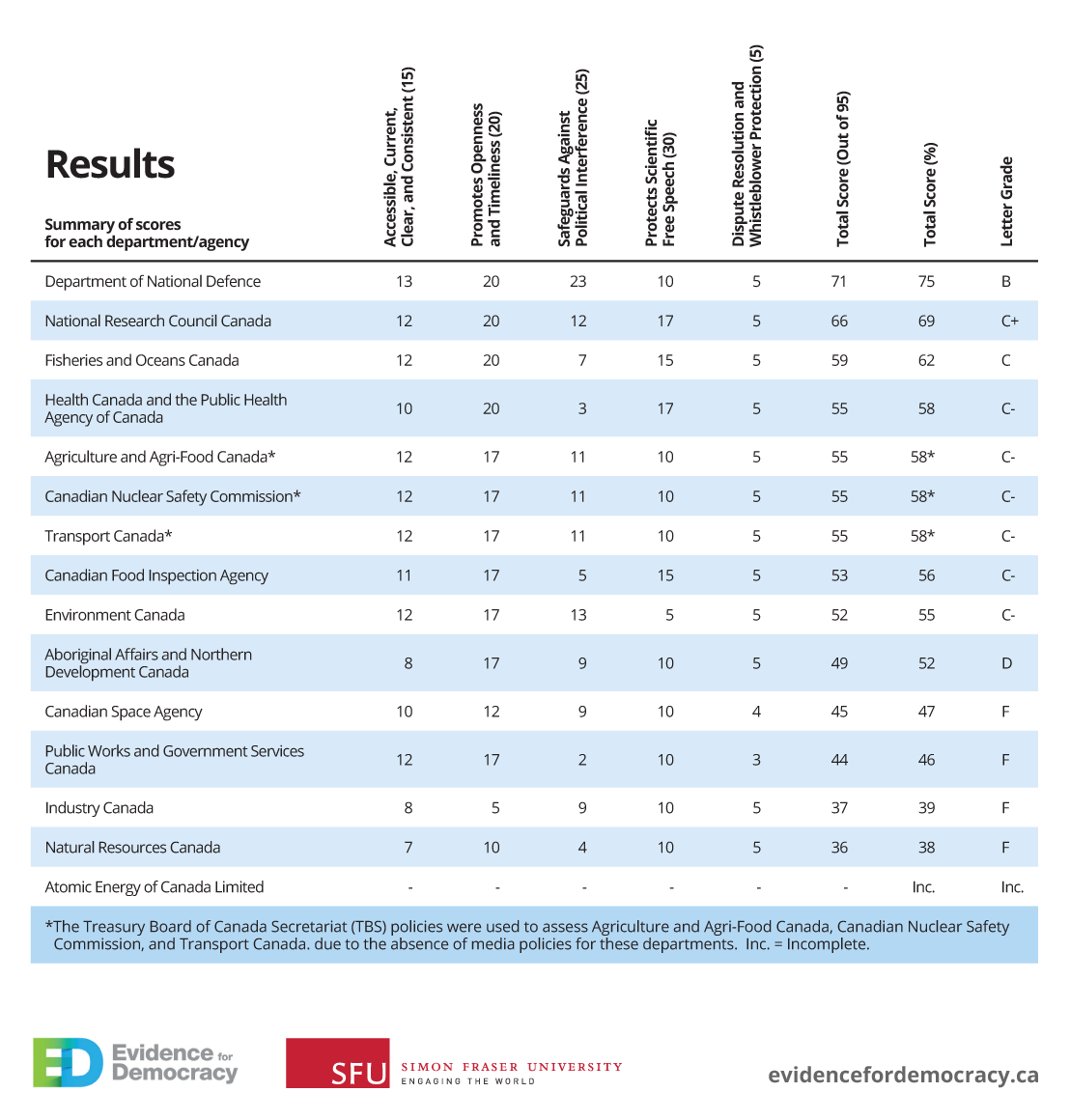 Results

Summary of scores for each department/agency

| | Accessible, Current, Clear, and Consistent (15) | Promotes Openness and Timeliness (20) | Safeguards Against Political Interference (25) | Protects Scientific Free Speech (30) | Dispute Resolution and Whistleblower Protection (5) | Total Score (Out of 95) | Total Score (%) | Letter Grade |
|---|---|---|---|---|---|---|---|---|
| Department of National Defence | 13 | 20 | 23 | 10 | 5 | 71 | 75 | B |
| National Research Council Canada | 12 | 20 | 12 | 17 | 5 | 66 | 69 | C+ |
| Fisheries and Oceans Canada | 12 | 20 | 7 | 15 | 5 | 59 | 62 | C |
| Health Canada and the Public Health Agency of Canada | 10 | 20 | 3 | 17 | 5 | 55 | 58 | C- |
| Agriculture and Agri-Food Canada* | 12 | 17 | 11 | 10 | 5 | 55 | 58* | C- |
| Canadian Nuclear Safety Commission* | 12 | 17 | 11 | 10 | 5 | 55 | 58* | C- |
| Transport Canada* | 12 | 17 | 11 | 10 | 5 | 55 | 58* | C- |
| Canadian Food Inspection Agency | 11 | 17 | 5 | 15 | 5 | 53 | 56 | C- |
| Environment Canada | 12 | 17 | 13 | 5 | 5 | 52 | 55 | C- |
| Aboriginal Affairs and Northern Development Canada | 8 | 17 | 9 | 10 | 5 | 49 | 52 | D |
| Canadian Space Agency | 10 | 12 | 9 | 10 | 4 | 45 | 47 | F |
| Public Works and Government Services Canada | 12 | 17 | 2 | 10 | 3 | 44 | 46 | F |
| Industry Canada | 8 | 5 | 9 | 10 | 5 | 37 | 39 | F |
| Natural Resources Canada | 7 | 10 | 4 | 10 | 5 | 36 | 38 | F |
| Atomic Energy of Canada Limited | - | - | - | - | - | - | Inc. | Inc. |

*The Treasury Board of Canada Secretariat (TBS) policies were used to assess Agriculture and Agri-Food Canada, Canadian Nuclear Safety Commission, and Transport Canada. due to the absence of media policies for these departments. Inc. = Incomplete.

ED Evidence for Democracy

SFU SIMON FRASER UNIVERSITY ENGAGING THE WORLD

evidencefordemocracy.ca